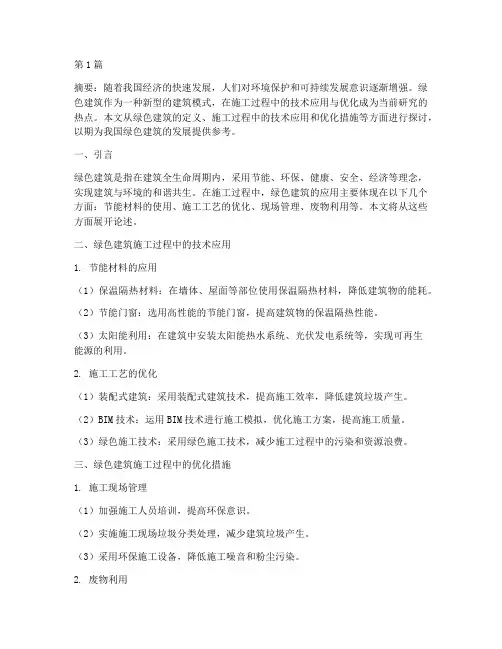 第1篇

摘要：随着我国经济的快速发展，人们对环境保护和可持续发展意识逐渐增强。绿色建筑作为一种新型的建筑模式，在施工过程中的技术应用与优化成为当前研究的热点。本文从绿色建筑的定义、施工过程中的技术应用和优化措施等方面进行探讨，以期为我国绿色建筑的发展提供参考。

一、引言

绿色建筑是指在建筑全生命周期内，采用节能、环保、健康、安全、经济等理念，实现建筑与环境的和谐共生。在施工过程中，绿色建筑的应用主要体现在以下几个方面：节能材料的使用、施工工艺的优化、现场管理、废物利用等。本文将从这些方面展开论述。

二、绿色建筑施工过程中的技术应用

1. 节能材料的应用

（1）保温隔热材料：在墙体、屋面等部位使用保温隔热材料，降低建筑物的能耗。

（2）节能门窗：选用高性能的节能门窗，提高建筑物的保温隔热性能。

（3）太阳能利用：在建筑中安装太阳能热水系统、光伏发电系统等，实现可再生能源的利用。

2. 施工工艺的优化

（1）装配式建筑：采用装配式建筑技术，提高施工效率，降低建筑垃圾产生。

（2）BIM技术：运用BIM技术进行施工模拟，优化施工方案，提高施工质量。

（3）绿色施工技术：采用绿色施工技术，减少施工过程中的污染和资源浪费。

三、绿色建筑施工过程中的优化措施

1. 施工现场管理

（1）加强施工人员培训，提高环保意识。

（2）实施施工现场垃圾分类处理，减少建筑垃圾产生。

（3）采用环保施工设备，降低施工噪音和粉尘污染。

2. 废物利用